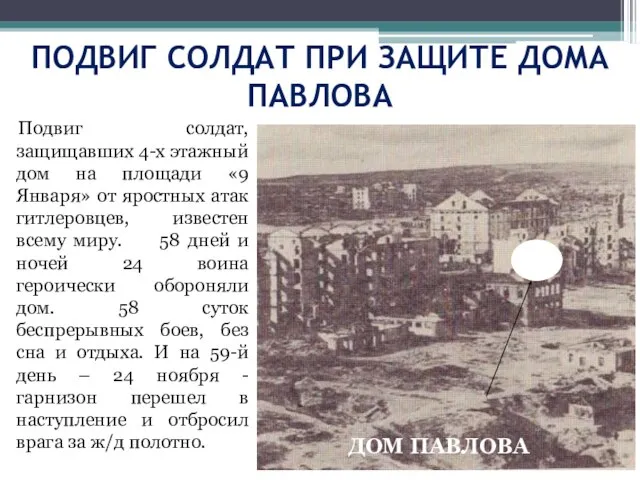 ПОДВИГ СОЛДАТ ПРИ ЗАЩИТЕ ДОМА ПАВЛОВА

Подвиг солдат, защищавших 4-х этажный дом на площади «9 Января» от яростных атак гитлеровцев, известен всему миру. 58 дней и ночей 24 воина героически обороняли дом. 58 суток беспрерывных боев, без сна и отдыха. И на 59-й день – 24 ноября - гарнизон перешел в наступление и отбросил врага за ж/д полотно.

ДОМ ПАВЛОВА